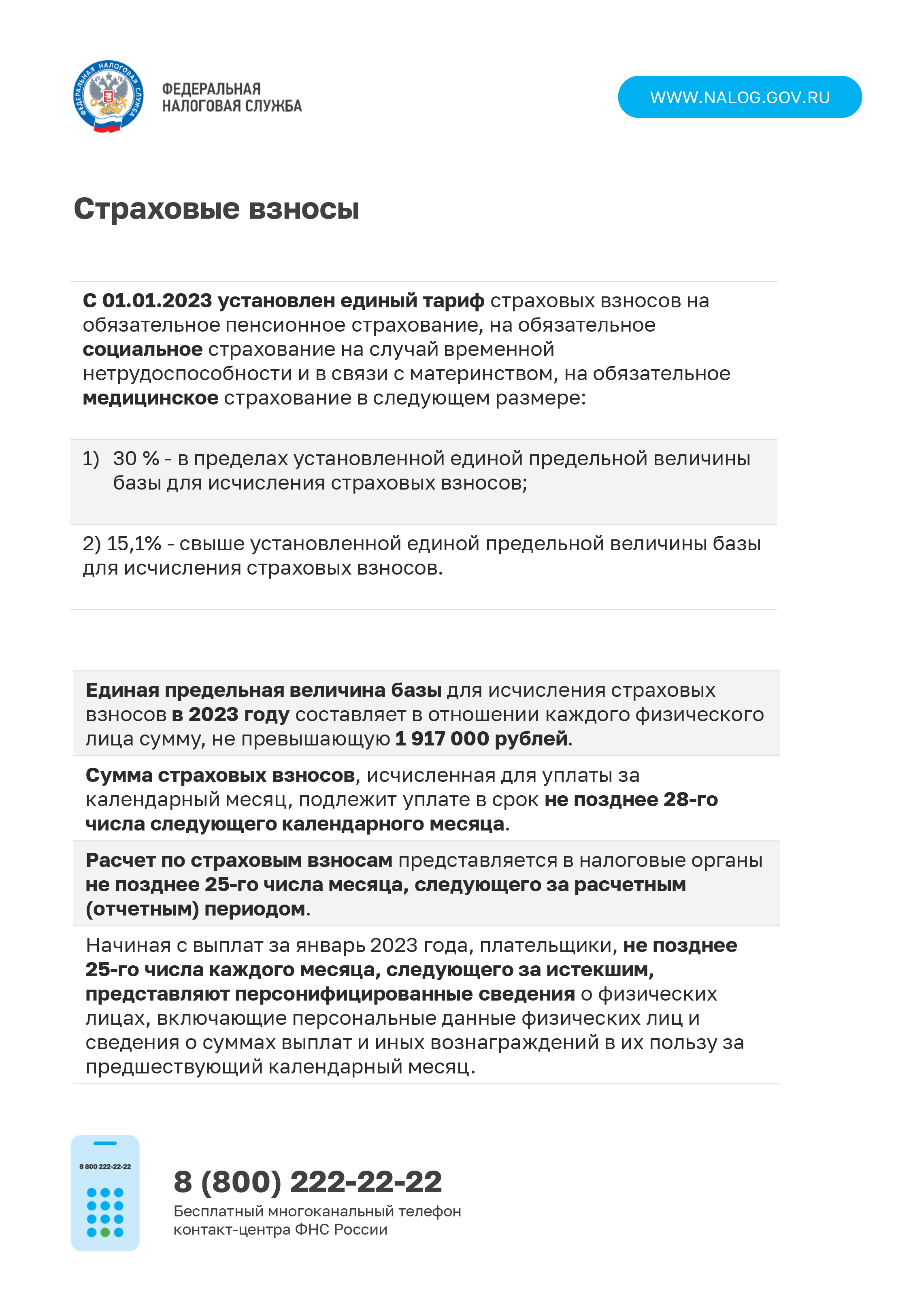 ФЕДЕРАЛЬНАЯ НАЛОГОВАЯ СЛУЖБА

ФЕДЕРАЛЬНАЯ НАЛОГОВАЯ СЛУЖБА

WWW.NALOG.GOV.RU

Страховые взносы

С 01.01.2023 установлен единый тариф страховых взносов на обязательное пенсионное страхование, на обязательное социальное страхование на случай временной нетрудоспособности и в связи с материнством, на обязательное медицинское страхование в следующем размере:

1) 30 % - в пределах установленной единой предельной величины базы для исчисления страховых взносов;

2) 15,1% - свыше установленной единой предельной величины базы для исчисления страховых взносов.

Единая предельная величина базы для исчисления страховых взносов в 2023 году составляет в отношении каждого физического лица сумму, не превышающую 1 917 000 рублей.

Сумма страховых взносов, исчисленная для уплаты за календарный месяц, подлежит уплате в срок не позднее 28-го числа следующего календарного месяца.

Расчет по страховым взносам представляется в налоговые органы не позднее 25-го числа месяца, следующего за расчетным (отчетным) периодом.

Начиная с выплат за январь 2023 года, плательщики, не позднее 25-го числа каждого месяца, следующего за истекшим, представляют персонифицированные сведения о физических лицах, включающие персональные данные физических лиц и сведения о суммах выплат и иных вознаграждений в их пользу за предшествующий календарный месяц.

8 800 222-22-22

8 (800) 222-22-22
Бесплатный многоканальный телефон контакт-центра ФНС России